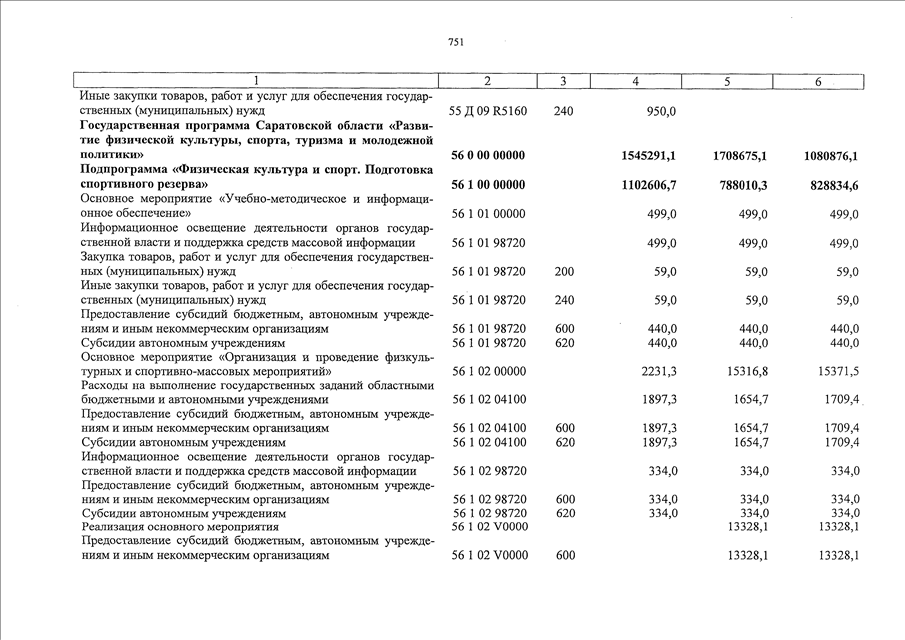 751

| 1 | 2 | 3 | 4 | 5 | 6 |
|---|---|---|---|---|---|
| Иные закупки товаров, работ и услуг для обеспечения государственных (муниципальных) нужд | 55 Д 09 R5160 | 240 | 950,0 | | |
| **Государственная программа Саратовской области «Развитие физической культуры, спорта, туризма и молодежной политики»** | **56 0 00 00000** | | **1545291,1** | **1708675,1** | **1080876,1** |
| **Подпрограмма «Физическая культура и спорт. Подготовка спортивного резерва»** | **56 1 00 00000** | | **1102606,7** | **788010,3** | **828834,6** |
| Основное мероприятие «Учебно-методическое и информационное обеспечение» | 56 1 01 00000 | | 499,0 | 499,0 | 499,0 |
| Информационное освещение деятельности органов государственной власти и поддержка средств массовой информации | 56 1 01 98720 | | 499,0 | 499,0 | 499,0 |
| Закупка товаров, работ и услуг для обеспечения государственных (муниципальных) нужд | 56 1 01 98720 | 200 | 59,0 | 59,0 | 59,0 |
| Иные закупки товаров, работ и услуг для обеспечения государственных (муниципальных) нужд | 56 1 01 98720 | 240 | 59,0 | 59,0 | 59,0 |
| Предоставление субсидий бюджетным, автономным учреждениям и иным некоммерческим организациям | 56 1 01 98720 | 600 | 440,0 | 440,0 | 440,0 |
| Субсидии автономным учреждениям | 56 1 01 98720 | 620 | 440,0 | 440,0 | 440,0 |
| Основное мероприятие «Организация и проведение физкультурных и спортивно-массовых мероприятий» | 56 1 02 00000 | | 2231,3 | 15316,8 | 15371,5 |
| Расходы на выполнение государственных заданий областными бюджетными и автономными учреждениями | 56 1 02 04100 | | 1897,3 | 1654,7 | 1709,4 |
| Предоставление субсидий бюджетным, автономным учреждениям и иным некоммерческим организациям | 56 1 02 04100 | 600 | 1897,3 | 1654,7 | 1709,4 |
| Субсидии автономным учреждениям | 56 1 02 04100 | 620 | 1897,3 | 1654,7 | 1709,4 |
| Информационное освещение деятельности органов государственной власти и поддержка средств массовой информации | 56 1 02 98720 | | 334,0 | 334,0 | 334,0 |
| Предоставление субсидий бюджетным, автономным учреждениям и иным некоммерческим организациям | 56 1 02 98720 | 600 | 334,0 | 334,0 | 334,0 |
| Субсидии автономным учреждениям | 56 1 02 98720 | 620 | 334,0 | 334,0 | 334,0 |
| Реализация основного мероприятия | 56 1 02 V0000 | | | 13328,1 | 13328,1 |
| Предоставление субсидий бюджетным, автономным учреждениям и иным некоммерческим организациям | 56 1 02 V0000 | 600 | | 13328,1 | 13328,1 |